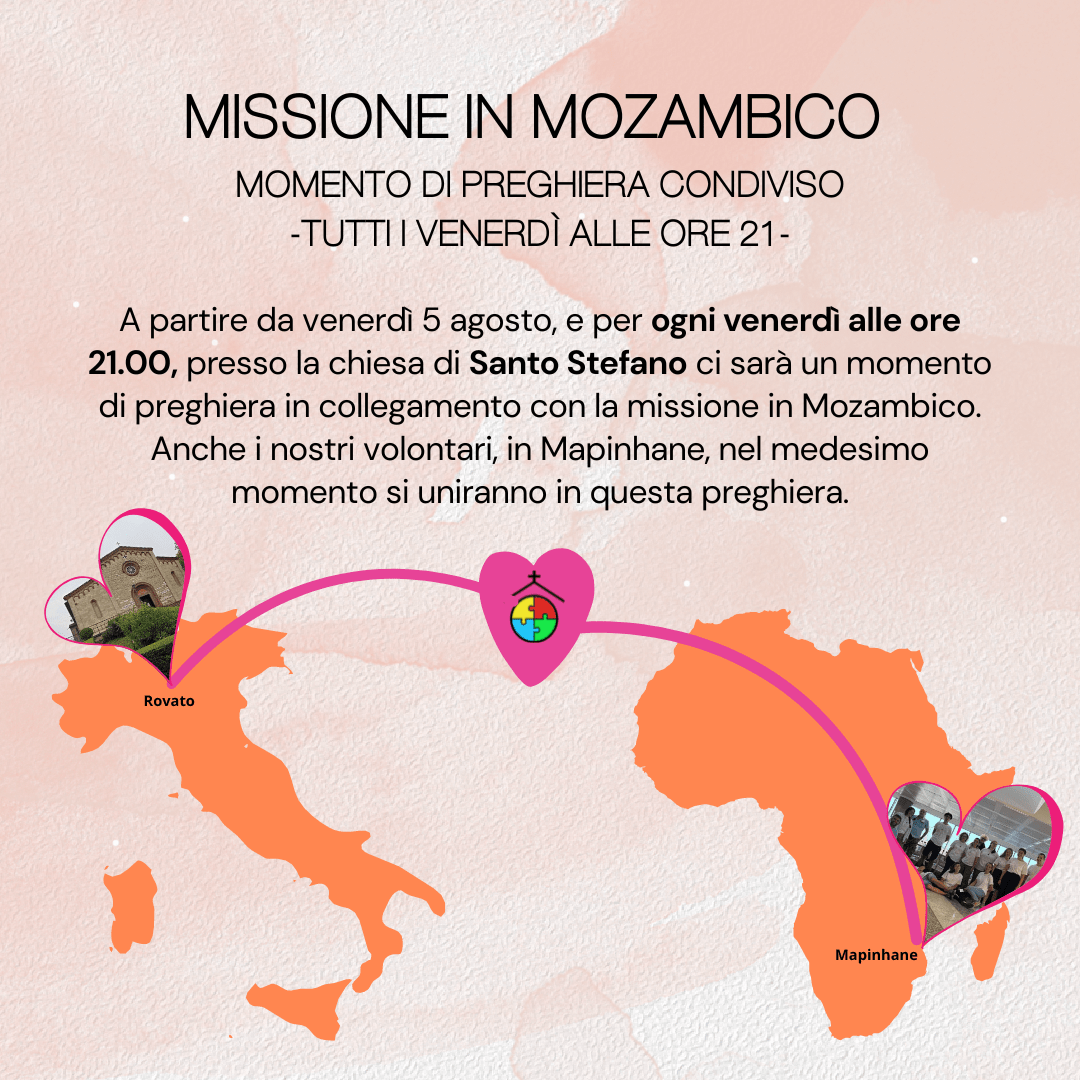 MISSIONE IN MOZAMBICO

MOMENTO DI PREGHIERA CONDIVISO
-TUTTI I VENERDÌ ALLE ORE 21-

A partire da venerdì 5 agosto, e per ogni venerdì alle ore 21.00, presso la chiesa di Santo Stefano ci sarà un momento di preghiera in collegamento con la missione in Mozambico. Anche i nostri volontari, in Mapinhane, nel medesimo momento si uniranno in questa preghiera.

Rovato

Mapinhane